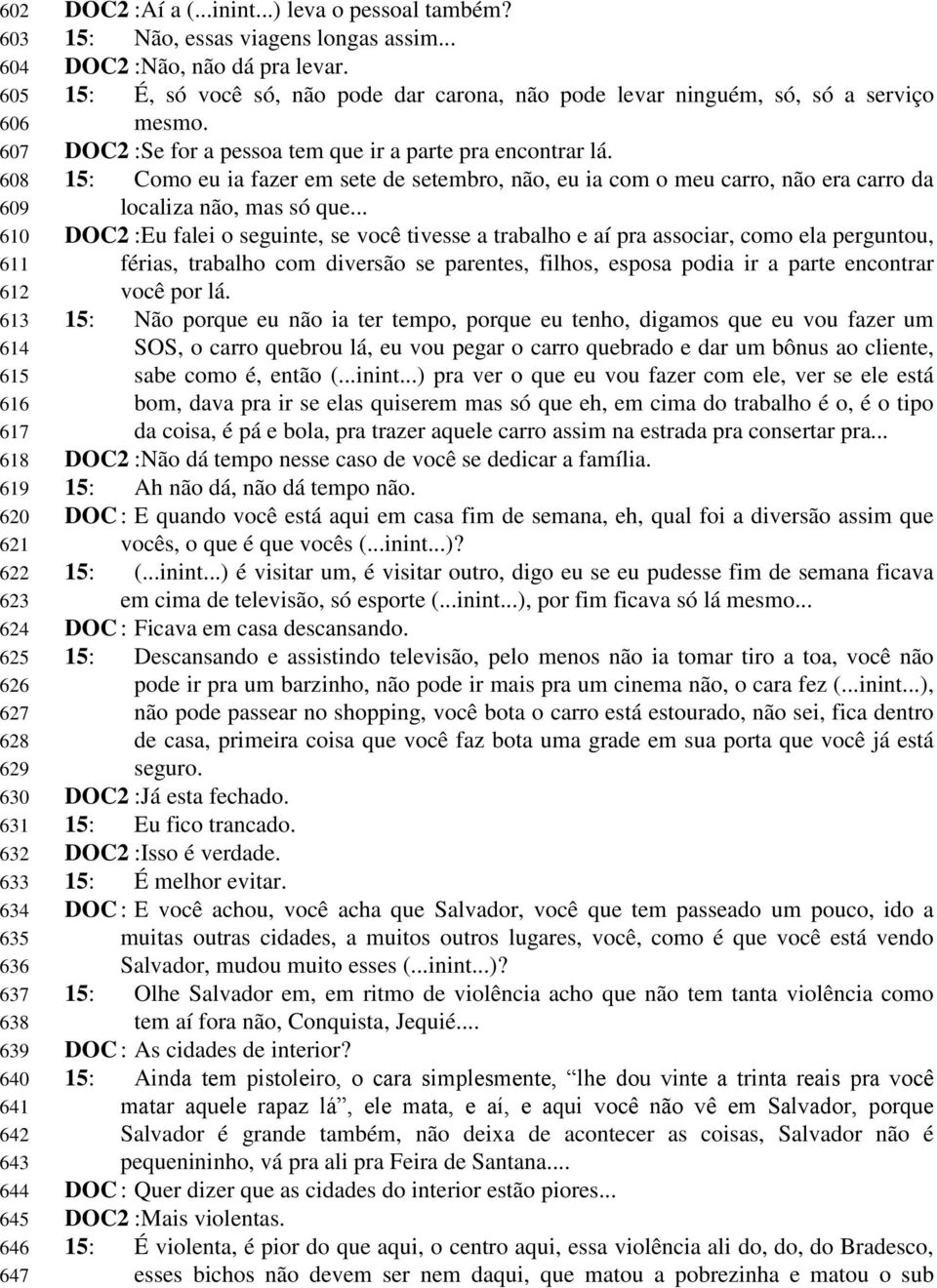 602 DOC2 :Aí a (...inint...) leva o pessoal também?
603 15: Não, essas viagens longas assim...
604 DOC2 :Não, não dá pra levar.
605 15: É, só você só, não pode dar carona, não pode levar ninguém, só, só a serviço
606 mesmo.
607 DOC2 :Se for a pessoa tem que ir a parte pra encontrar lá.
608 15: Como eu ia fazer em sete de setembro, não, eu ia com o meu carro, não era carro da
609 localiza não, mas só que...
610 DOC2 :Eu falei o seguinte, se você tivesse a trabalho e aí pra associar, como ela perguntou,
611 férias, trabalho com diversão se parentes, filhos, esposa podia ir a parte encontrar
612 você por lá.
613 15: Não porque eu não ia ter tempo, porque eu tenho, digamos que eu vou fazer um
614 SOS, o carro quebrou lá, eu vou pegar o carro quebrado e dar um bônus ao cliente,
615 sabe como é, então (...inint...) pra ver o que eu vou fazer com ele, ver se ele está
616 bom, dava pra ir se elas quiserem mas só que eh, em cima do trabalho é o, é o tipo
617 da coisa, é pá e bola, pra trazer aquele carro assim na estrada pra consertar pra...
618 DOC2 :Não dá tempo nesse caso de você se dedicar a família.
619 15: Ah não dá, não dá tempo não.
620 DOC : E quando você está aqui em casa fim de semana, eh, qual foi a diversão assim que
621 vocês, o que é que vocês (...inint...)?
622 15: (...inint...) é visitar um, é visitar outro, digo eu se eu pudesse fim de semana ficava
623 em cima de televisão, só esporte (...inint...), por fim ficava só lá mesmo...
624 DOC : Ficava em casa descansando.
625 15: Descansando e assistindo televisão, pelo menos não ia tomar tiro a toa, você não
626 pode ir pra um barzinho, não pode ir mais pra um cinema não, o cara fez (...inint...),
627 não pode passear no shopping, você bota o carro está estourado, não sei, fica dentro
628 de casa, primeira coisa que você faz bota uma grade em sua porta que você já está
629 seguro.
630 DOC2 :Já esta fechado.
631 15: Eu fico trancado.
632 DOC2 :Isso é verdade.
633 15: É melhor evitar.
634 DOC : E você achou, você acha que Salvador, você que tem passeado um pouco, ido a
635 muitas outras cidades, a muitos outros lugares, você, como é que você está vendo
636 Salvador, mudou muito esses (...inint...)?
637 15: Olhe Salvador em, em ritmo de violência acho que não tem tanta violência como
638 tem aí fora não, Conquista, Jequié....
639 DOC : As cidades de interior?
640 15: Ainda tem pistoleiro, o cara simplesmente, “lhe dou vinte a trinta reais pra você
641 matar aquele rapaz lá”, ele mata, e aí, e aqui você não vê em Salvador, porque
642 Salvador é grande também, não deixa de acontecer as coisas, Salvador não é
643 pequenininho, vá pra ali pra Feira de Santana....
644 DOC : Quer dizer que as cidades do interior estão piores...
645 DOC2 :Mais violentas.
646 15: É violenta, é pior do que aqui, o centro aqui, essa violência ali do, do, do Bradesco,
647 esses bichos não devem ser nem daqui, que matou a pobrezinha e matou o sub